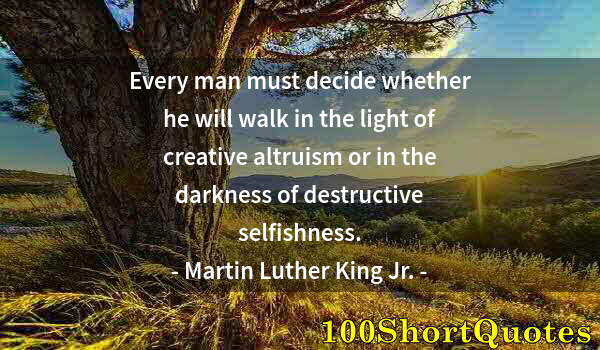 Every man must decide whether he will walk in the light of creative altruism or in the darkness of destructive selfishness.
- Martin Luther King Jr. -

100ShortQuotes